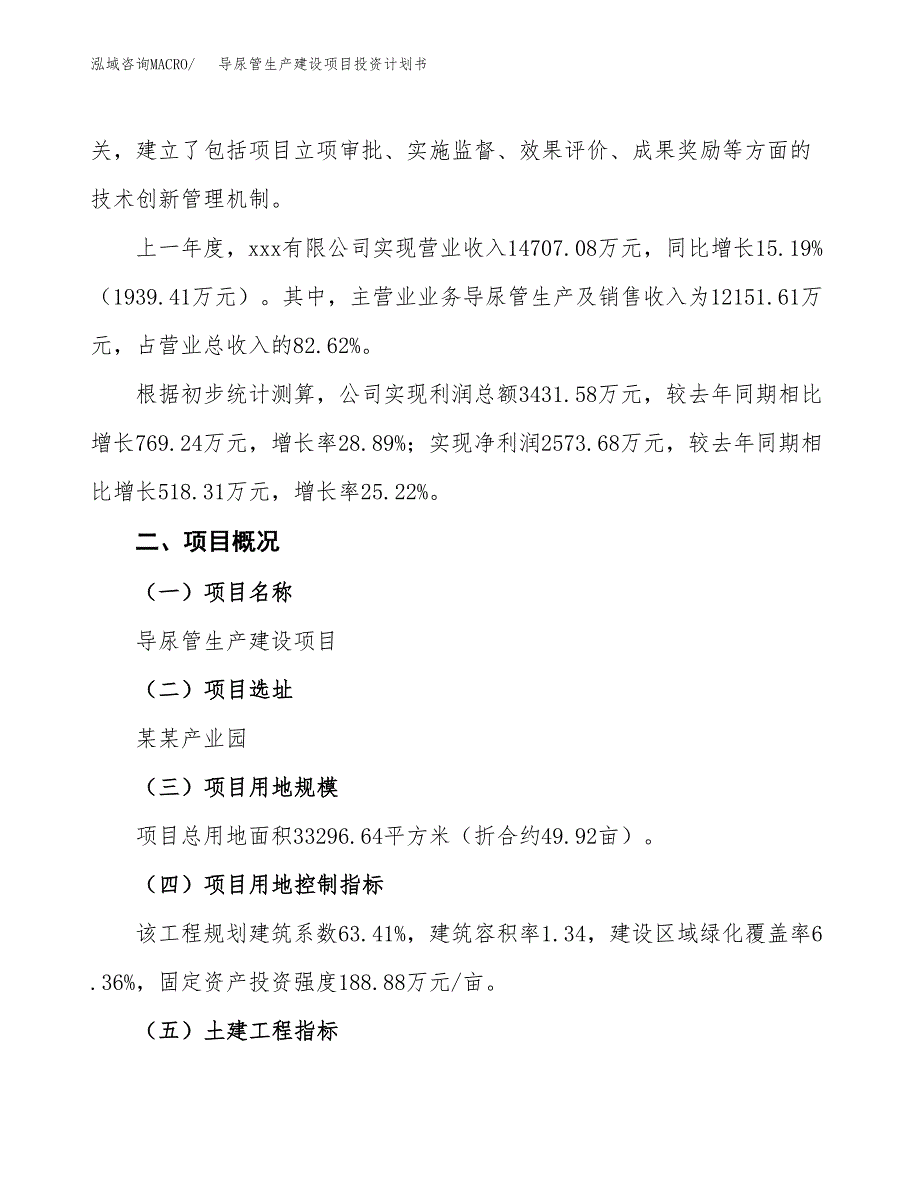 泓域咨询MACRO/　导尿管生产建设项目投资计划书

关，建立了包括项目立项审批、实施监督、效果评价、成果奖励等方面的技术创新管理机制。

上一年度，xxx有限公司实现营业收入14707.08万元，同比增长15.19%（1939.41万元）。其中，主营业业务导尿管生产及销售收入为12151.61万元，占营业总收入的82.62%。

根据初步统计测算，公司实现利润总额3431.58万元，较去年同期相比增长769.24万元，增长率28.89%；实现净利润2573.68万元，较去年同期相比增长518.31万元，增长率25.22%。

二、项目概况

（一）项目名称

导尿管生产建设项目

（二）项目选址

某某产业园

（三）项目用地规模

项目总用地面积33296.64平方米（折合约49.92亩）。

（四）项目用地控制指标

该工程规划建筑系数63.41%，建筑容积率1.34，建设区域绿化覆盖率6.36%，固定资产投资强度188.88万元/亩。

（五）土建工程指标